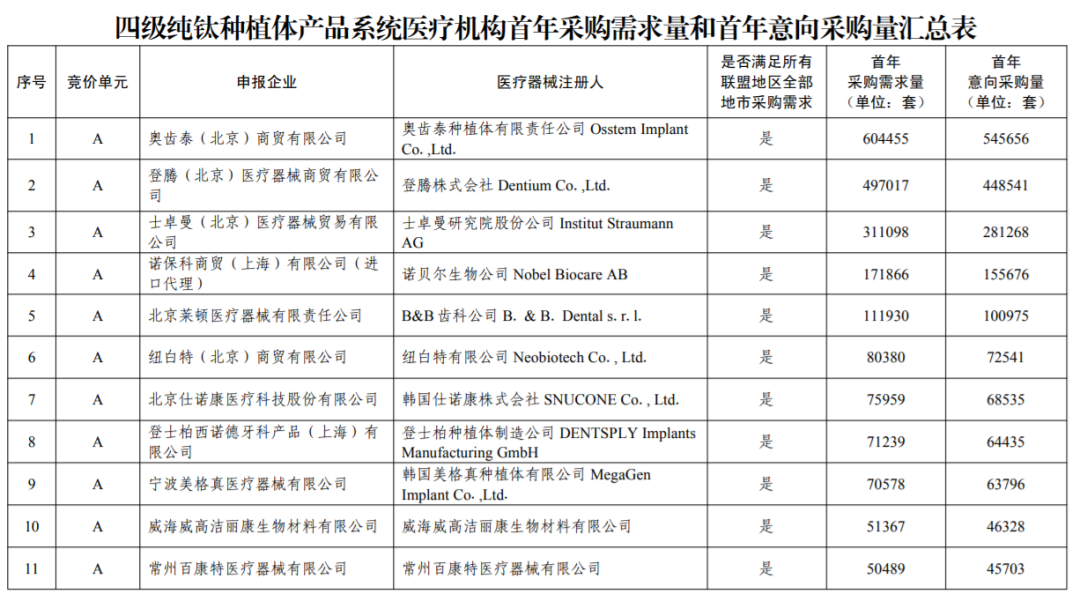 四级纯钛种植体产品系统医疗机构首年采购需求量和首年意向采购量汇总表

| 序号 | 竞价单元 | 申报企业 | 医疗器械注册人 | 是否满足所有联盟地区全部地市采购需求 | 首年采购需求量（单位：套） | 首年意向采购量（单位：套） |
|---|---|---|---|---|---|---|
| 1 | A | 奥齿泰（北京）商贸有限公司 | 奥齿泰种植体有限责任公司 Osstem Implant Co. ,Ltd. | 是 | 604455 | 545656 |
| 2 | A | 登腾（北京）医疗器械商贸有限公司 | 登腾株式会社 Dentium Co. ,Ltd. | 是 | 497017 | 448541 |
| 3 | A | 士卓曼（北京）医疗器械贸易有限公司 | 士卓曼研究院股份公司 Institut Straumann AG | 是 | 311098 | 281268 |
| 4 | A | 诺保科商贸（上海）有限公司（进口代理） | 诺贝尔生物公司 Nobel Biocare AB | 是 | 171866 | 155676 |
| 5 | A | 北京莱顿医疗器械有限责任公司 | B&B 齿科公司 B. & B. Dental s. r. l. | 是 | 111930 | 100975 |
| 6 | A | 纽白特（北京）商贸有限公司 | 纽白特有限公司 Neobiotech Co. , Ltd. | 是 | 80380 | 72541 |
| 7 | A | 北京仕诺康医疗科技股份有限公司 | 韩国仕诺康株式会社 SNUCONE Co. , Ltd. | 是 | 75959 | 68535 |
| 8 | A | 登士柏西诺德牙科产品（上海）有限公司 | 登士柏种植体制造公司 DENTSPLY Implants Manufacturing GmbH | 是 | 71239 | 64435 |
| 9 | A | 宁波美格真医疗器械有限公司 | 韩国美格真种植体有限公司 MegaGen Implant Co. ,Ltd. | 是 | 70578 | 63796 |
| 10 | A | 威海威高洁丽康生物材料有限公司 | 威海威高洁丽康生物材料有限公司 | 是 | 51367 | 46328 |
| 11 | A | 常州百康特医疗器械有限公司 | 常州百康特医疗器械有限公司 | 是 | 50489 | 45703 |